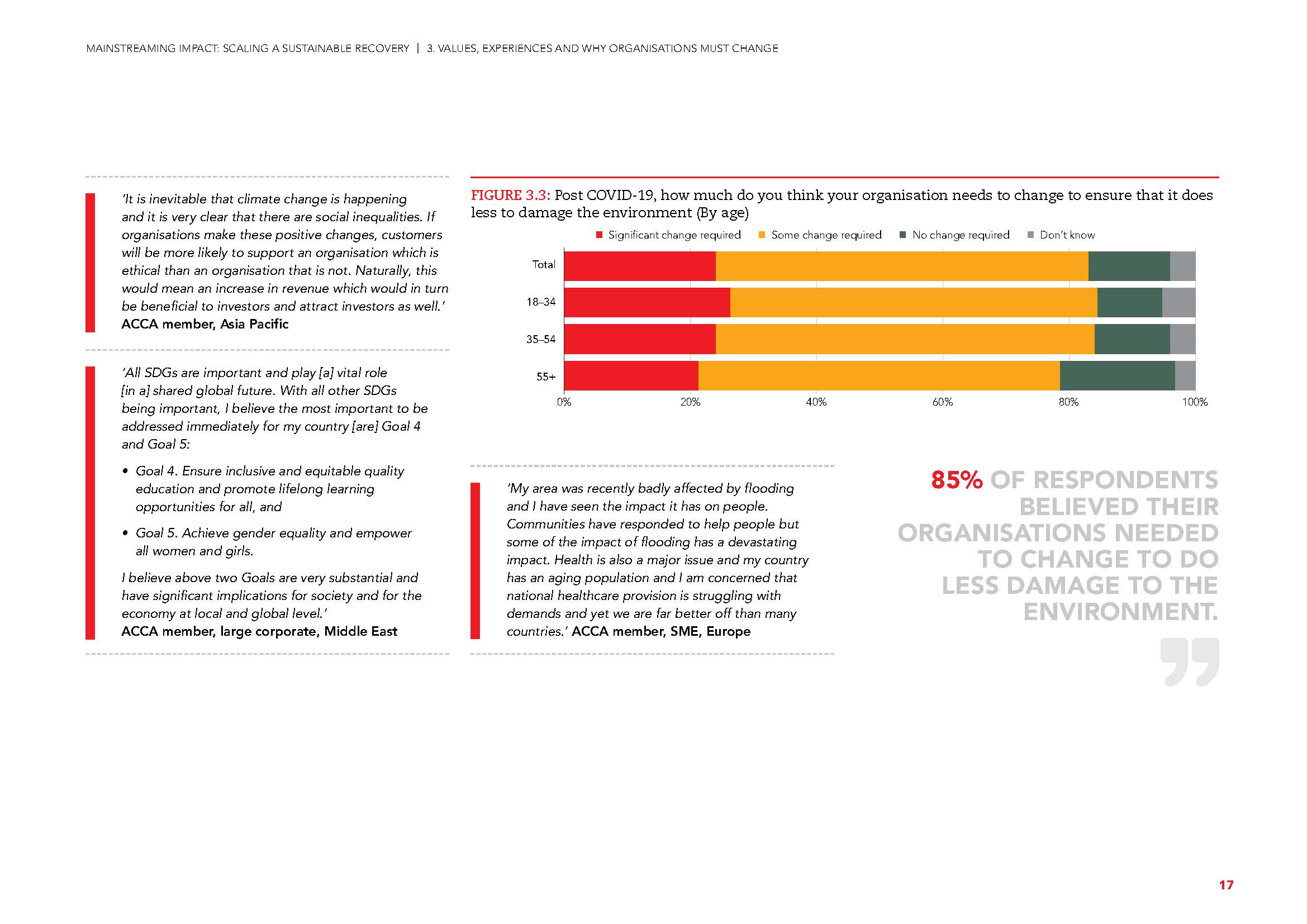 MAINSTREAMING IMPACT: SCALING A SUSTAINABLE RECOVERY | 3. VALUES, EXPERIENCES AND WHY ORGANISATIONS MUST CHANGE

'It is inevitable that climate change is happening and it is very clear that there are social inequalities. If organisations make these positive changes, customers will be more likely to support an organisation which is ethical than an organisation that is not. Naturally, this would mean an increase in revenue which would in turn be beneficial to investors and attract investors as well.'
ACCA member, Asia Pacific

'All SDGs are important and play [a] vital role [in a] shared global future. With all other SDGs being important, I believe the most important to be addressed immediately for my country [are] Goal 4 and Goal 5:

• Goal 4. Ensure inclusive and equitable quality education and promote lifelong learning opportunities for all, and

• Goal 5. Achieve gender equality and empower all women and girls.

I believe above two Goals are very substantial and have significant implications for society and for the economy at local and global level.'
ACCA member, large corporate, Middle East

FIGURE 3.3: Post COVID-19, how much do you think your organisation needs to change to ensure that it does less to damage the environment (By age)

Significant change required Some change required No change required Don't know

Total
18–34
35–54
55+

0% 20% 40% 60% 80% 100%

'My area was recently badly affected by flooding and I have seen the impact it has on people. Communities have responded to help people but some of the impact of flooding has a devastating impact. Health is also a major issue and my country has an aging population and I am concerned that national healthcare provision is struggling with demands and yet we are far better off than many countries.' ACCA member, SME, Europe

85% OF RESPONDENTS BELIEVED THEIR ORGANISATIONS NEEDED TO CHANGE TO DO LESS DAMAGE TO THE ENVIRONMENT.

17